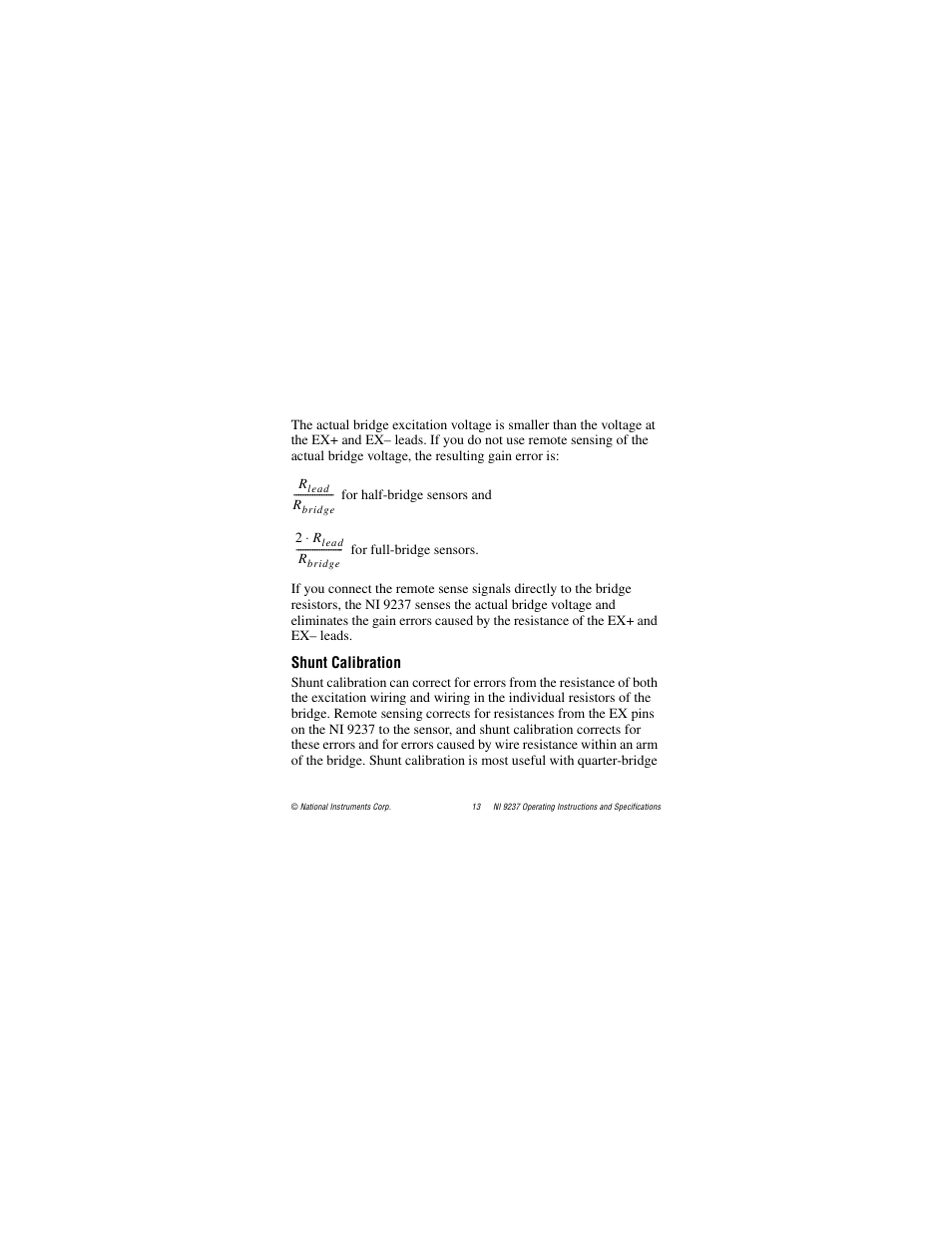 The actual bridge excitation voltage is smaller than the voltage at the EX+ and EX– leads. If you do not use remote sensing of the actual bridge voltage, the resulting gain error is:

$\frac{R_{lead}}{R_{bridge}}$ for half-bridge sensors and

$\frac{2 \cdot R_{lead}}{R_{bridge}}$ for full-bridge sensors.

If you connect the remote sense signals directly to the bridge resistors, the NI 9237 senses the actual bridge voltage and eliminates the gain errors caused by the resistance of the EX+ and EX– leads.

Shunt Calibration

Shunt calibration can correct for errors from the resistance of both the excitation wiring and wiring in the individual resistors of the bridge. Remote sensing corrects for resistances from the EX pins on the NI 9237 to the sensor, and shunt calibration corrects for these errors and for errors caused by wire resistance within an arm of the bridge. Shunt calibration is most useful with quarter-bridge

© National Instruments Corp. 13 NI 9237 Operating Instructions and Specifications